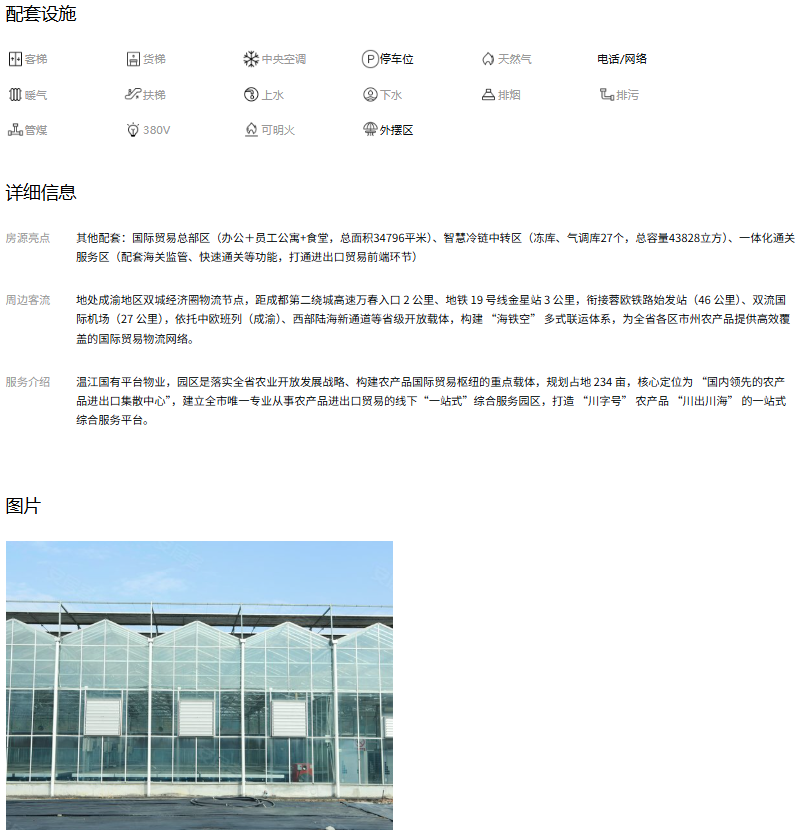 配套设施

客梯
货梯
中央空调
停车位
天然气
电话/网络
暖气
扶梯
上水
下水
排烟
排污
管煤
380V
可明火
外摆区

详细信息

房源亮点
其他配套：国际贸易总部区（办公＋员工公寓+食堂，总面积34796平米）、智慧冷链中转区（冻库、气调库27个，总容量43828立方）、一体化通关服务区（配套海关监管、快速通关等功能，打通进出口贸易前端环节）

周边客流
地处成渝地区双城经济圈物流节点，距成都第二绕城高速万春入口 2 公里、地铁 19 号线金星站 3 公里，衔接蓉欧铁路始发站（46 公里）、双流国际机场（27 公里），依托中欧班列（成渝）、西部陆海新通道等省级开放载体，构建 “海铁空” 多式联运体系，为全省各区市州农产品提供高效覆盖的国际贸易物流网络。

服务介绍
温江国有平台物业，园区是落实全省农业开放发展战略、构建农产品国际贸易枢纽的重点载体，规划占地 234 亩，核心定位为 “国内领先的农产品进出口集散中心”，建立全市唯一专业从事农产品进出口贸易的线下“一站式”综合服务园区，打造 “川字号” 农产品 “川出川海” 的一站式综合服务平台。

图片